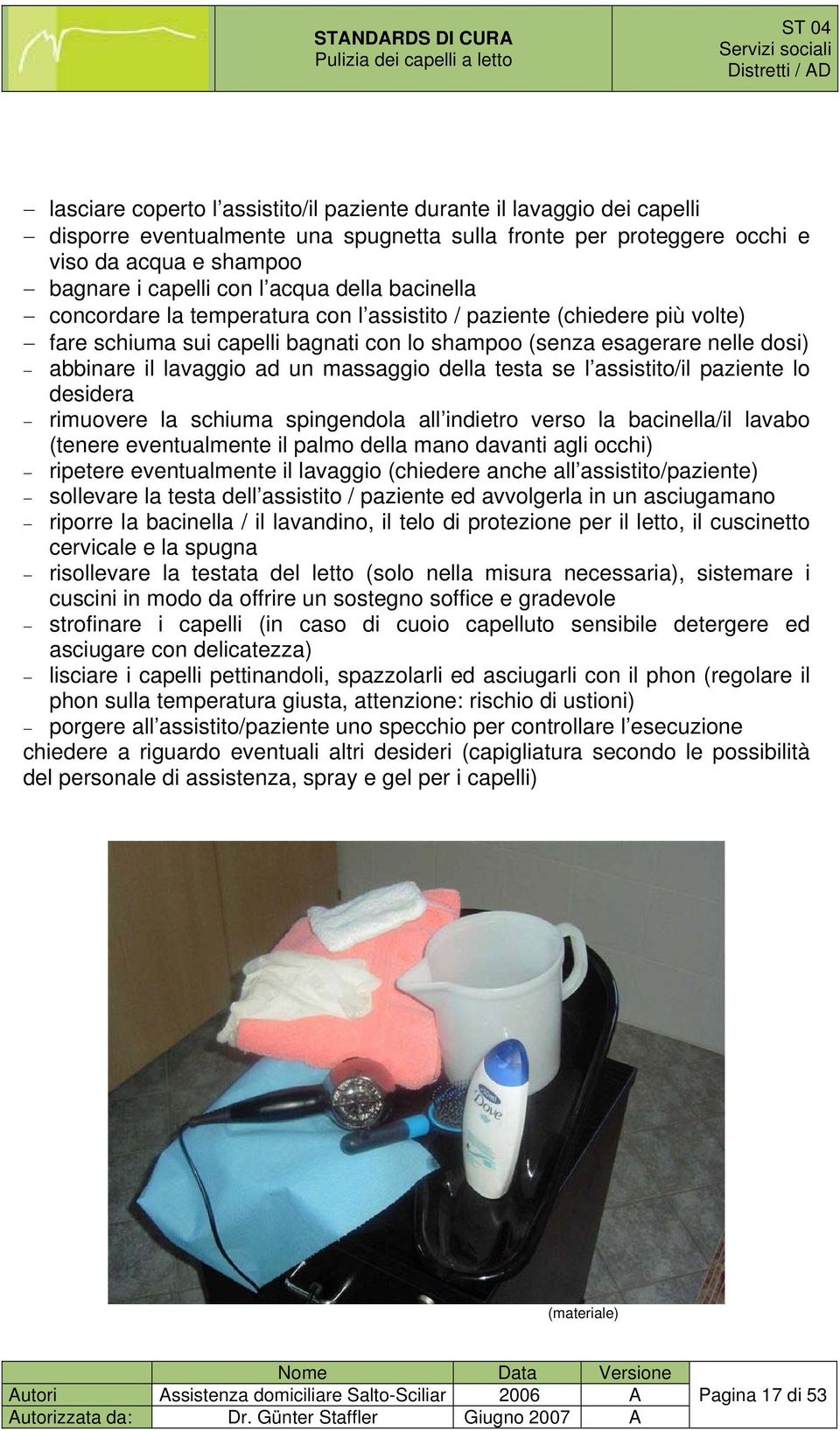 STANDARDS DI CURA
Pulizia dei capelli a letto

ST 04
Servizi sociali
Distretti / AD

– lasciare coperto l'assistito/il paziente durante il lavaggio dei capelli
– disporre eventualmente una spugnetta sulla fronte per proteggere occhi e viso da acqua e shampoo
– bagnare i capelli con l'acqua della bacinella
– concordare la temperatura con l'assistito / paziente (chiedere più volte)
– fare schiuma sui capelli bagnati con lo shampoo (senza esagerare nelle dosi)
– abbinare il lavaggio ad un massaggio della testa se l'assistito/il paziente lo desidera
– rimuovere la schiuma spingendola all'indietro verso la bacinella/il lavabo (tenere eventualmente il palmo della mano davanti agli occhi)
– ripetere eventualmente il lavaggio (chiedere anche all'assistito/paziente)
– sollevare la testa dell'assistito / paziente ed avvolgerla in un asciugamano
– riporre la bacinella / il lavandino, il telo di protezione per il letto, il cuscinetto cervicale e la spugna
– risollevare la testata del letto (solo nella misura necessaria), sistemare i cuscini in modo da offrire un sostegno soffice e gradevole
– strofinare i capelli (in caso di cuoio capelluto sensibile detergere ed asciugare con delicatezza)
– lisciare i capelli pettinandoli, spazzolarli ed asciugarli con il phon (regolare il phon sulla temperatura giusta, attenzione: rischio di ustioni)
– porgere all'assistito/paziente uno specchio per controllare l'esecuzione
chiedere a riguardo eventuali altri desideri (capigliatura secondo le possibilità del personale di assistenza, spray e gel per i capelli)

Dove

(materiale)

| | Nome | Data | Versione | |
|---|---|---|---|---|
| Autori | Assistenza domiciliare Salto-Sciliar | 2006 | A | Pagina 17 di 53 |
| Autorizzata da: | Dr. Günter Staffler | Giugno 2007 | A | |